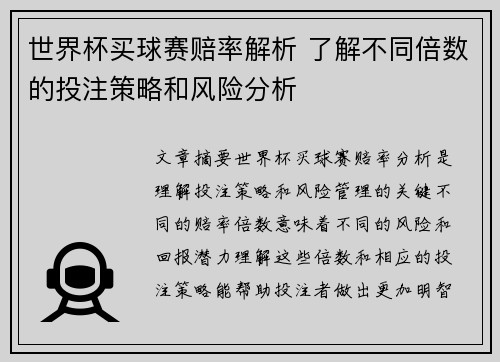 世界杯买球赛赔率解析 了解不同倍数的投注策略和风险分析

文章摘要世界杯买球赛赔率分析是理解投注策略和风险管理的关键不同的赔率倍数意味着不同的风险和回报潜力理解这些倍数和相应的投注策略能帮助投注者做出更加明智